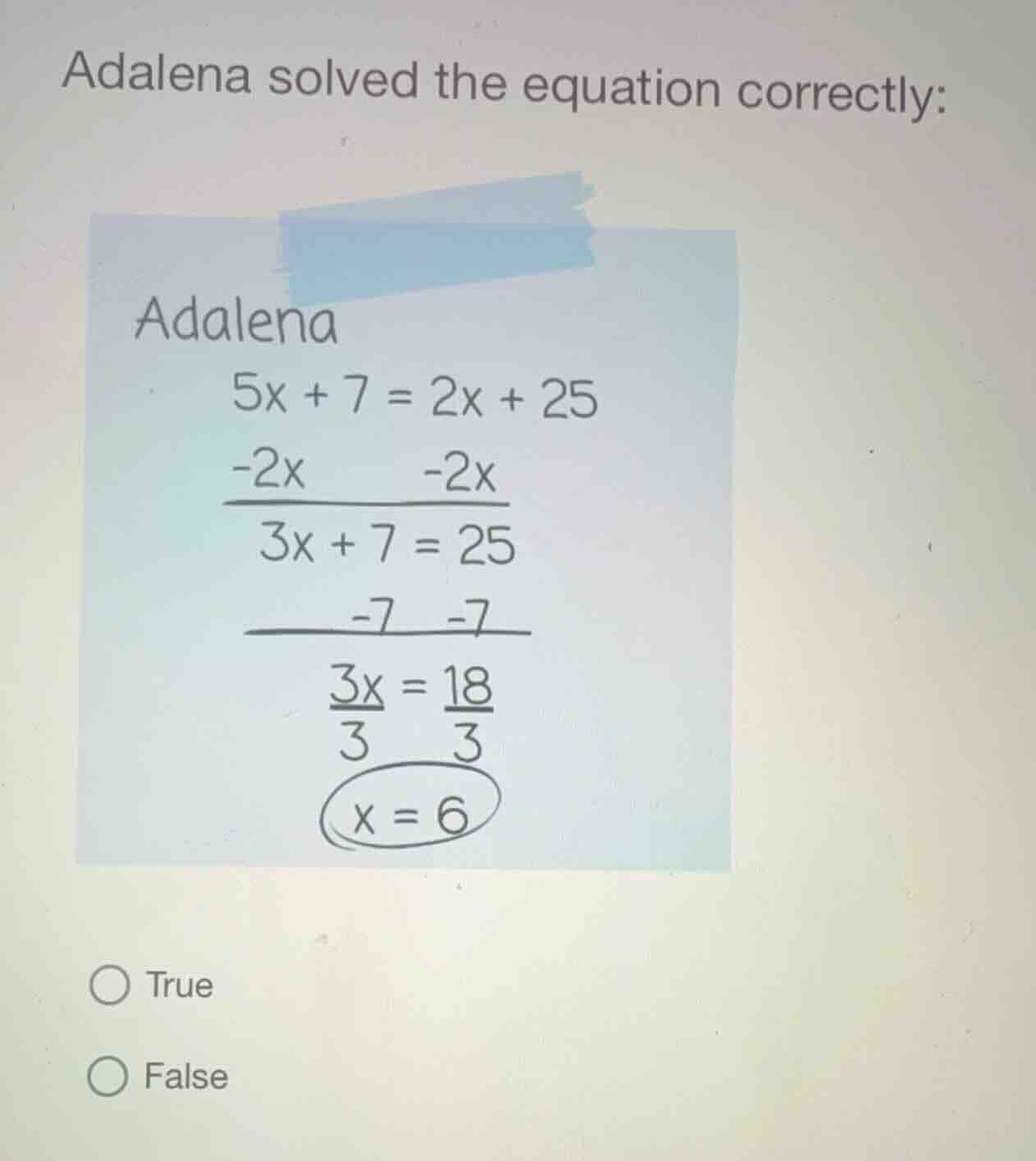 Adalena solved the equation correctly:

Adalena

$5x + 7 = 2x + 25$

$-2x \quad -2x$

$3x + 7 = 25$

$-7 \quad -7$

$\frac{3x}{3} = \frac{18}{3}$

$x = 6$

True

False